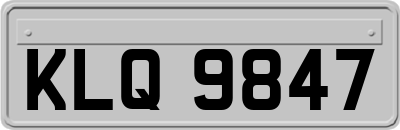 KLQ 9847